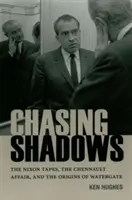 CHASING SHADOWS

THE NIXON TAPES, THE CHENNAULT AFFAIR, AND THE ORIGINS OF WATERGATE

KEN HUGHES